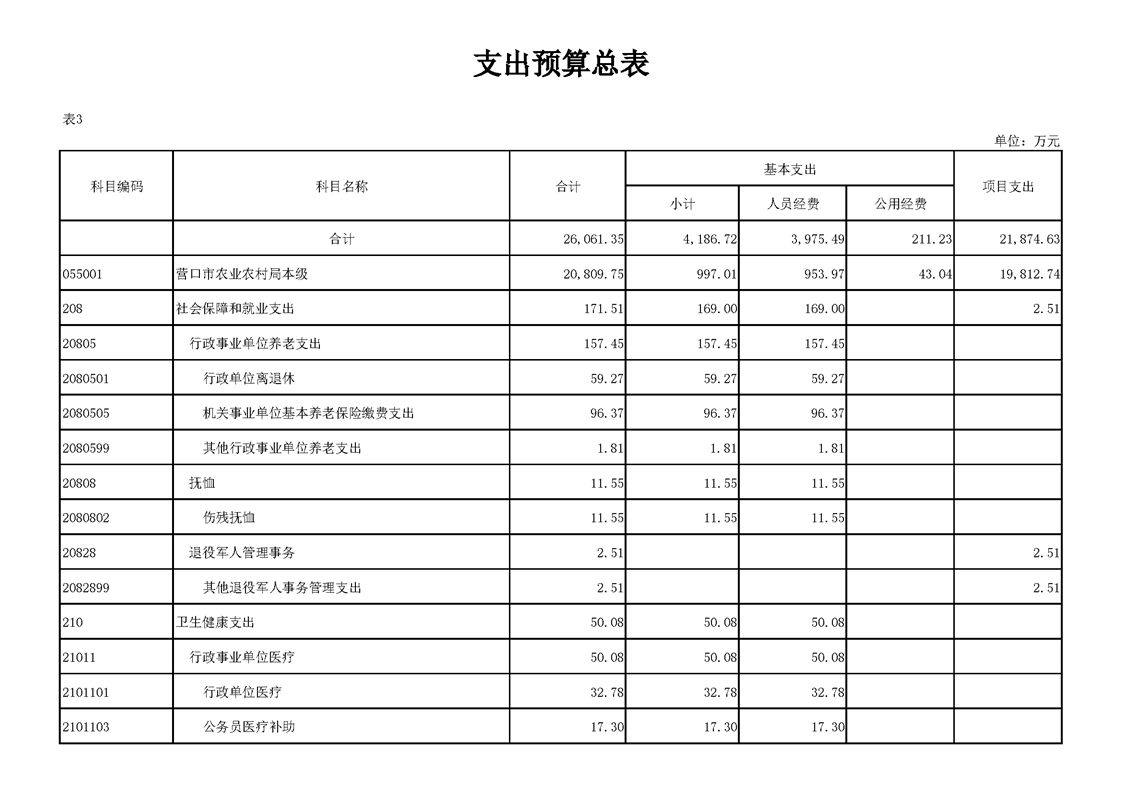 支出预算总表

表3

单位：万元

| 科目编码 | 科目名称 | 合计 | 基本支出 小计 | 基本支出 人员经费 | 基本支出 公用经费 | 项目支出 |
|---|---|---|---|---|---|---|
| | 合计 | 26,061.35 | 4,186.72 | 3,975.49 | 211.23 | 21,874.63 |
| 055001 | 营口市农业农村局本级 | 20,809.75 | 997.01 | 953.97 | 43.04 | 19,812.74 |
| 208 | 社会保障和就业支出 | 171.51 | 169.00 | 169.00 | | 2.51 |
| 20805 | 行政事业单位养老支出 | 157.45 | 157.45 | 157.45 | | |
| 2080501 | 行政单位离退休 | 59.27 | 59.27 | 59.27 | | |
| 2080505 | 机关事业单位基本养老保险缴费支出 | 96.37 | 96.37 | 96.37 | | |
| 2080599 | 其他行政事业单位养老支出 | 1.81 | 1.81 | 1.81 | | |
| 20808 | 抚恤 | 11.55 | 11.55 | 11.55 | | |
| 2080802 | 伤残抚恤 | 11.55 | 11.55 | 11.55 | | |
| 20828 | 退役军人管理事务 | 2.51 | | | | 2.51 |
| 2082899 | 其他退役军人事务管理支出 | 2.51 | | | | 2.51 |
| 210 | 卫生健康支出 | 50.08 | 50.08 | 50.08 | | |
| 21011 | 行政事业单位医疗 | 50.08 | 50.08 | 50.08 | | |
| 2101101 | 行政单位医疗 | 32.78 | 32.78 | 32.78 | | |
| 2101103 | 公务员医疗补助 | 17.30 | 17.30 | 17.30 | | |